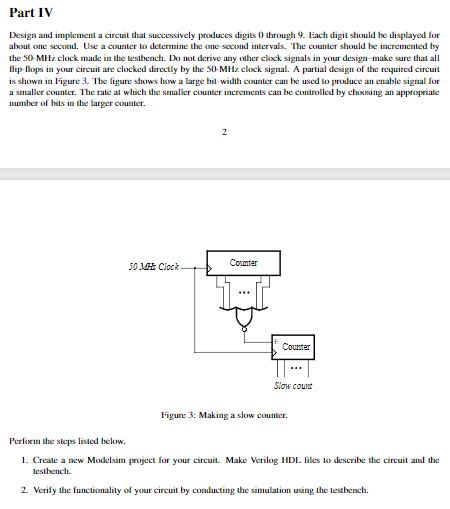 Part IV

Design and implement a circuit that successively produces digits 0 through 9. Each digit should be displayed for about one second. Use a counter to determine the one-second intervals. The counter should be incremented by the 50-MHz clock made in the testbench. Do not derive any other clock signals in your design–make sure that all flip-flops in your circuit are clocked directly by the 50-MHz clock signal. A partial design of the required circuit is shown in Figure 3. The figure shows how a large bit-width counter can be used to produce an enable signal for a smaller counter. The rate at which the smaller counter increments can be controlled by choosing an appropriate number of bits in the larger counter.

2

50 MHz Clock

Counter

...

E

Counter

...

Slow count

Figure 3: Making a slow counter.

Perform the steps listed below.

1. Create a new Modelsim project for your circuit. Make Verilog HDL files to describe the circuit and the testbench.

2. Verify the functionality of your circuit by conducting the simulation using the testbench.